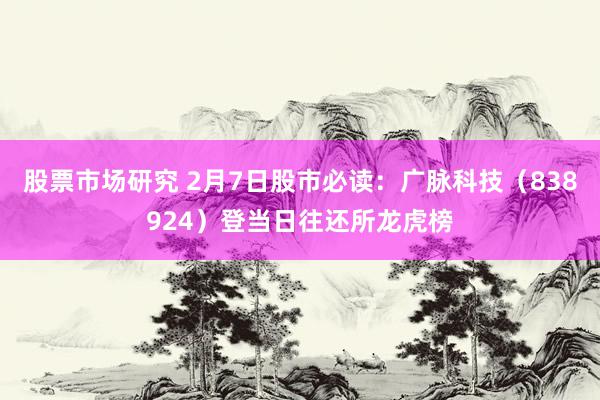 股票市场研究 2月7日股市必读：广脉科技（838924）登当日往还所龙虎榜